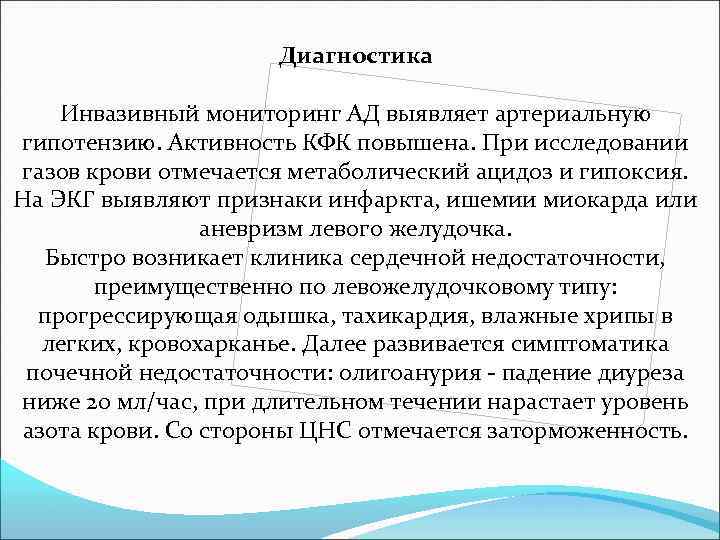 Диагностика

Инвазивный мониторинг АД выявляет артериальную гипотензию. Активность КФК повышена. При исследовании газов крови отмечается метаболический ацидоз и гипоксия. На ЭКГ выявляют признаки инфаркта, ишемии миокарда или аневризм левого желудочка.
Быстро возникает клиника сердечной недостаточности, преимущественно по левожелудочковому типу: прогрессирующая одышка, тахикардия, влажные хрипы в легких, кровохарканье. Далее развивается симптоматика почечной недостаточности: олигоанурия - падение диуреза ниже 20 мл/час, при длительном течении нарастает уровень азота крови. Со стороны ЦНС отмечается заторможенность.